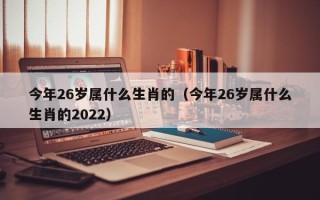 今年26岁属什么生肖的（今年26岁属什么生肖的2022）